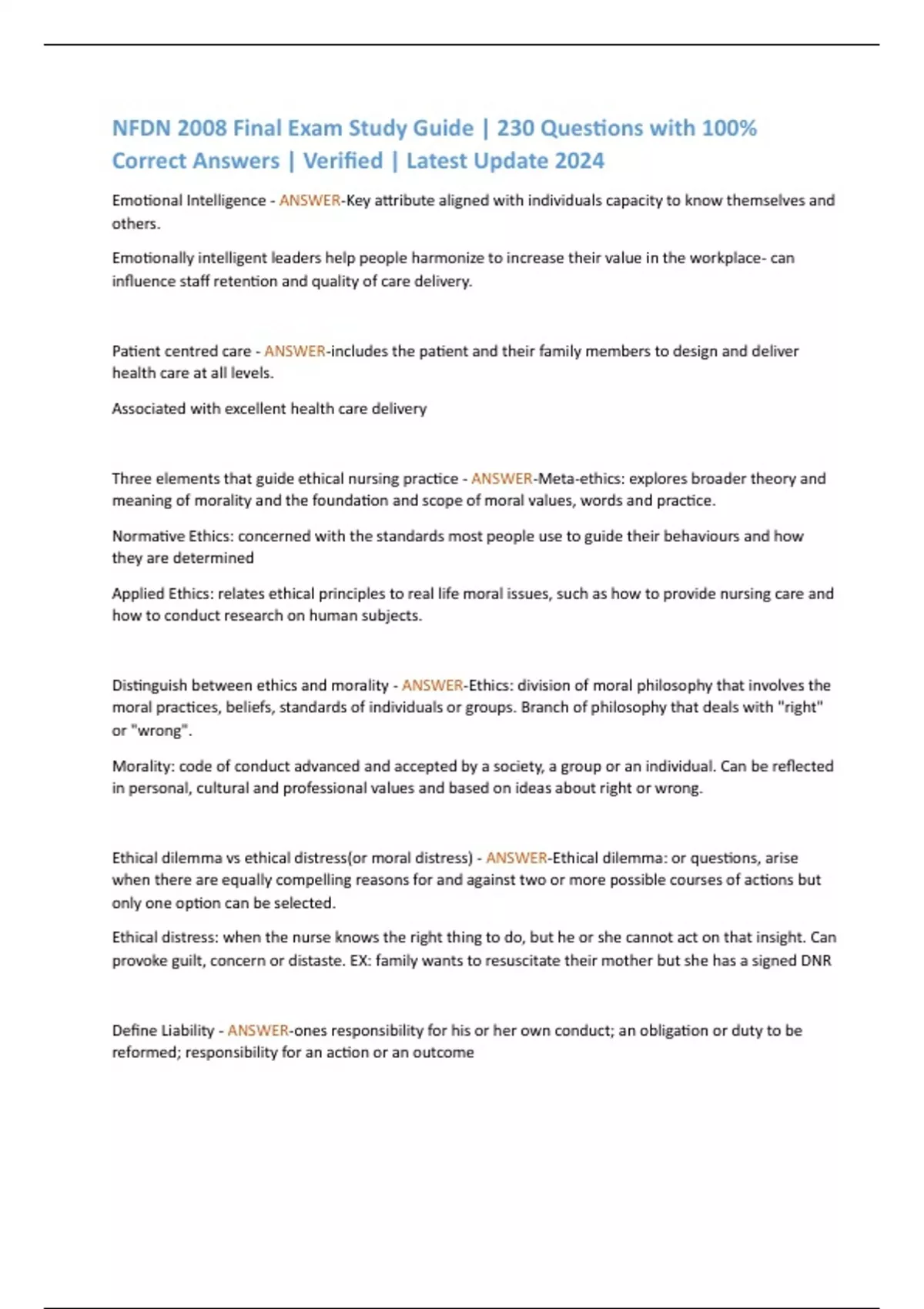 NFDN 2008 Final Exam Study Guide | 230 Questions with 100% Correct Answers | Verified | Latest Update 2024

Emotional Intelligence - ANSWER-Key attribute aligned with individuals capacity to know themselves and others.

Emotionally intelligent leaders help people harmonize to increase their value in the workplace- can influence staff retention and quality of care delivery.

Patient centred care - ANSWER-includes the patient and their family members to design and deliver health care at all levels.

Associated with excellent health care delivery

Three elements that guide ethical nursing practice - ANSWER-Meta-ethics: explores broader theory and meaning of morality and the foundation and scope of moral values, words and practice.

Normative Ethics: concerned with the standards most people use to guide their behaviours and how they are determined

Applied Ethics: relates ethical principles to real life moral issues, such as how to provide nursing care and how to conduct research on human subjects.

Distinguish between ethics and morality - ANSWER-Ethics: division of moral philosophy that involves the moral practices, beliefs, standards of individuals or groups. Branch of philosophy that deals with "right" or "wrong".

Morality: code of conduct advanced and accepted by a society, a group or an individual. Can be reflected in personal, cultural and professional values and based on ideas about right or wrong.

Ethical dilemma vs ethical distress(or moral distress) - ANSWER-Ethical dilemma: or questions, arise when there are equally compelling reasons for and against two or more possible courses of actions but only one option can be selected.

Ethical distress: when the nurse knows the right thing to do, but he or she cannot act on that insight. Can provoke guilt, concern or distaste. EX: family wants to resuscitate their mother but she has a signed DNR

Define Liability - ANSWER-ones responsibility for his or her own conduct; an obligation or duty to be reformed; responsibility for an action or an outcome